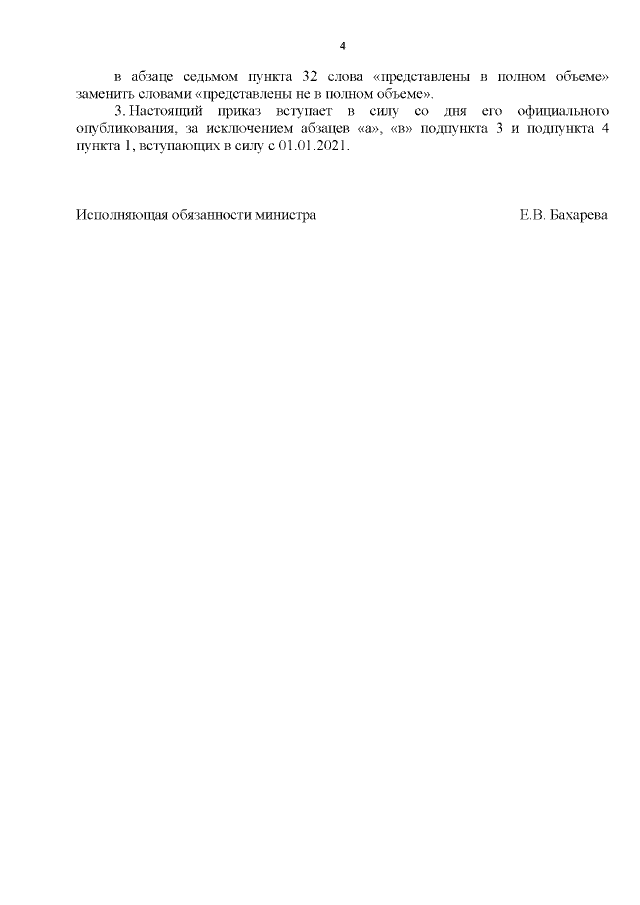 4

в абзаце седьмом пункта 32 слова «представлены в полном объеме» заменить словами «представлены не в полном объеме».

3. Настоящий приказ вступает в силу со дня его официального опубликования, за исключением абзацев «а», «в» подпункта 3 и подпункта 4 пункта 1, вступающих в силу с 01.01.2021.

Исполняющая обязанности министра Е.В. Бахарева